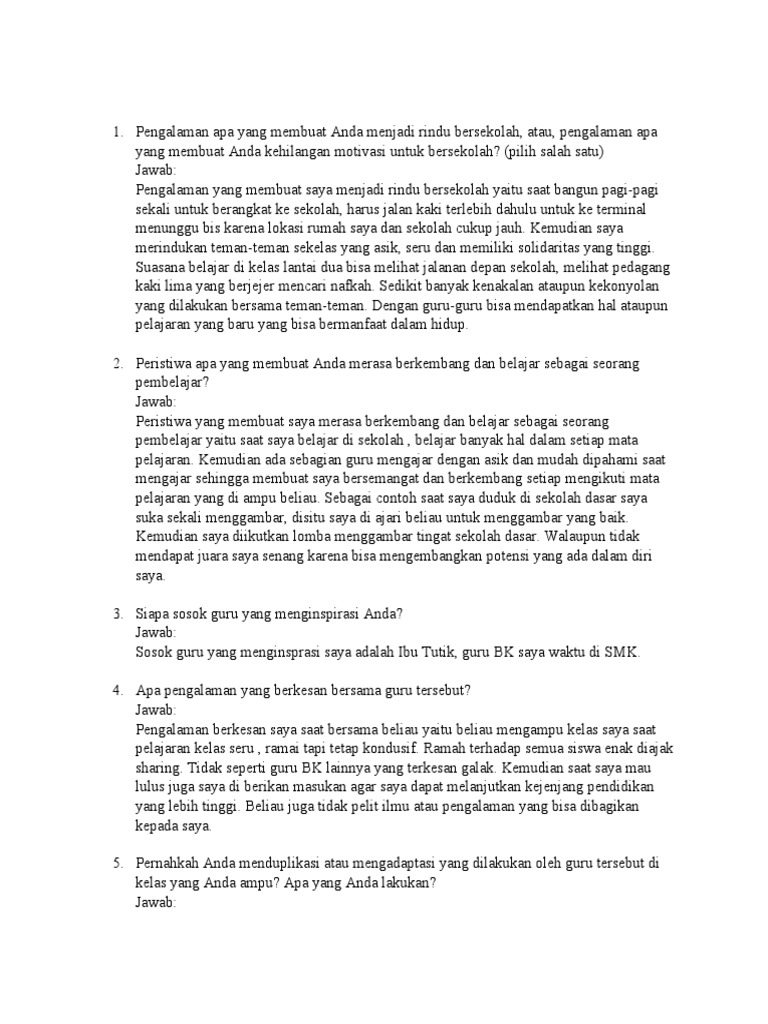 1. Pengalaman apa yang membuat Anda menjadi rindu bersekolah, atau, pengalaman apa yang membuat Anda kehilangan motivasi untuk bersekolah? (pilih salah satu)
Jawab:
Pengalaman yang membuat saya menjadi rindu bersekolah yaitu saat bangun pagi-pagi sekali untuk berangkat ke sekolah, harus jalan kaki terlebih dahulu untuk ke terminal menunggu bis karena lokasi rumah saya dan sekolah cukup jauh. Kemudian saya merindukan teman-teman sekelas yang asik, seru dan memiliki solidaritas yang tinggi. Suasana belajar di kelas lantai dua bisa melihat jalanan depan sekolah, melihat pedagang kaki lima yang berjejer mencari nafkah. Sedikit banyak kenakalan ataupun kekonyolan yang dilakukan bersama teman-teman. Dengan guru-guru bisa mendapatkan hal ataupun pelajaran yang baru yang bisa bermanfaat dalam hidup.

2. Peristiwa apa yang membuat Anda merasa berkembang dan belajar sebagai seorang pembelajar?
Jawab:
Peristiwa yang membuat saya merasa berkembang dan belajar sebagai seorang pembelajar yaitu saat saya belajar di sekolah , belajar banyak hal dalam setiap mata pelajaran. Kemudian ada sebagian guru mengajar dengan asik dan mudah dipahami saat mengajar sehingga membuat saya bersemangat dan berkembang setiap mengikuti mata pelajaran yang di ampu beliau. Sebagai contoh saat saya duduk di sekolah dasar saya suka sekali menggambar, disitu saya di ajari beliau untuk menggambar yang baik. Kemudian saya diikutkan lomba menggambar tingat sekolah dasar. Walaupun tidak mendapat juara saya senang karena bisa mengembangkan potensi yang ada dalam diri saya.

3. Siapa sosok guru yang menginspirasi Anda?
Jawab:
Sosok guru yang menginsprasi saya adalah Ibu Tutik, guru BK saya waktu di SMK.

4. Apa pengalaman yang berkesan bersama guru tersebut?
Jawab:
Pengalaman berkesan saya saat bersama beliau yaitu beliau mengampu kelas saya saat pelajaran kelas seru , ramai tapi tetap kondusif. Ramah terhadap semua siswa enak diajak sharing. Tidak seperti guru BK lainnya yang terkesan galak. Kemudian saat saya mau lulus juga saya di berikan masukan agar saya dapat melanjutkan kejenjang pendidikan yang lebih tinggi. Beliau juga tidak pelit ilmu atau pengalaman yang bisa dibagikan kepada saya.

5. Pernahkah Anda menduplikasi atau mengadaptasi yang dilakukan oleh guru tersebut di kelas yang Anda ampu? Apa yang Anda lakukan?
Jawab: